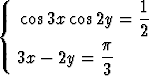 $\begin{cases} \cos 3x \cos 2y = \frac{1}{2} \\ 3x - 2y = \frac{\pi}{3} \end{cases}$